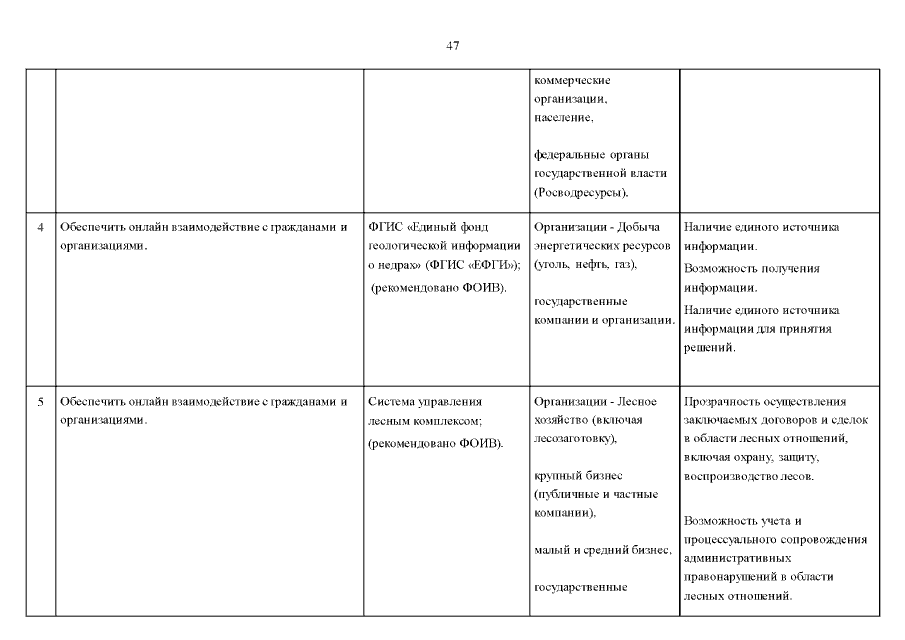 47

| | | | | |
|---|---|---|---|---|
| | | | коммерческие организации, население, федеральные органы государственной власти (Росводресурсы). | |
| 4 | Обеспечить онлайн взаимодействие с гражданами и организациями. | ФГИС «Единый фонд геологической информации о недрах» (ФГИС «ЕФГИ»); (рекомендовано ФОИВ). | Организации - Добыча энергетических ресурсов (уголь, нефть, газ), государственные компании и организации. | Наличие единого источника информации. Возможность получения информации. Наличие единого источника информации для принятия решений. |
| 5 | Обеспечить онлайн взаимодействие с гражданами и организациями. | Система управления лесным комплексом; (рекомендовано ФОИВ). | Организации - Лесное хозяйство (включая лесозаготовку), крупный бизнес (публичные и частные компании), малый и средний бизнес, государственные | Прозрачность осуществления заключаемых договоров и сделок в области лесных отношений, включая охрану, защиту, воспроизводство лесов. Возможность учета и процессуального сопровождения административных правонарушений в области лесных отношений. |